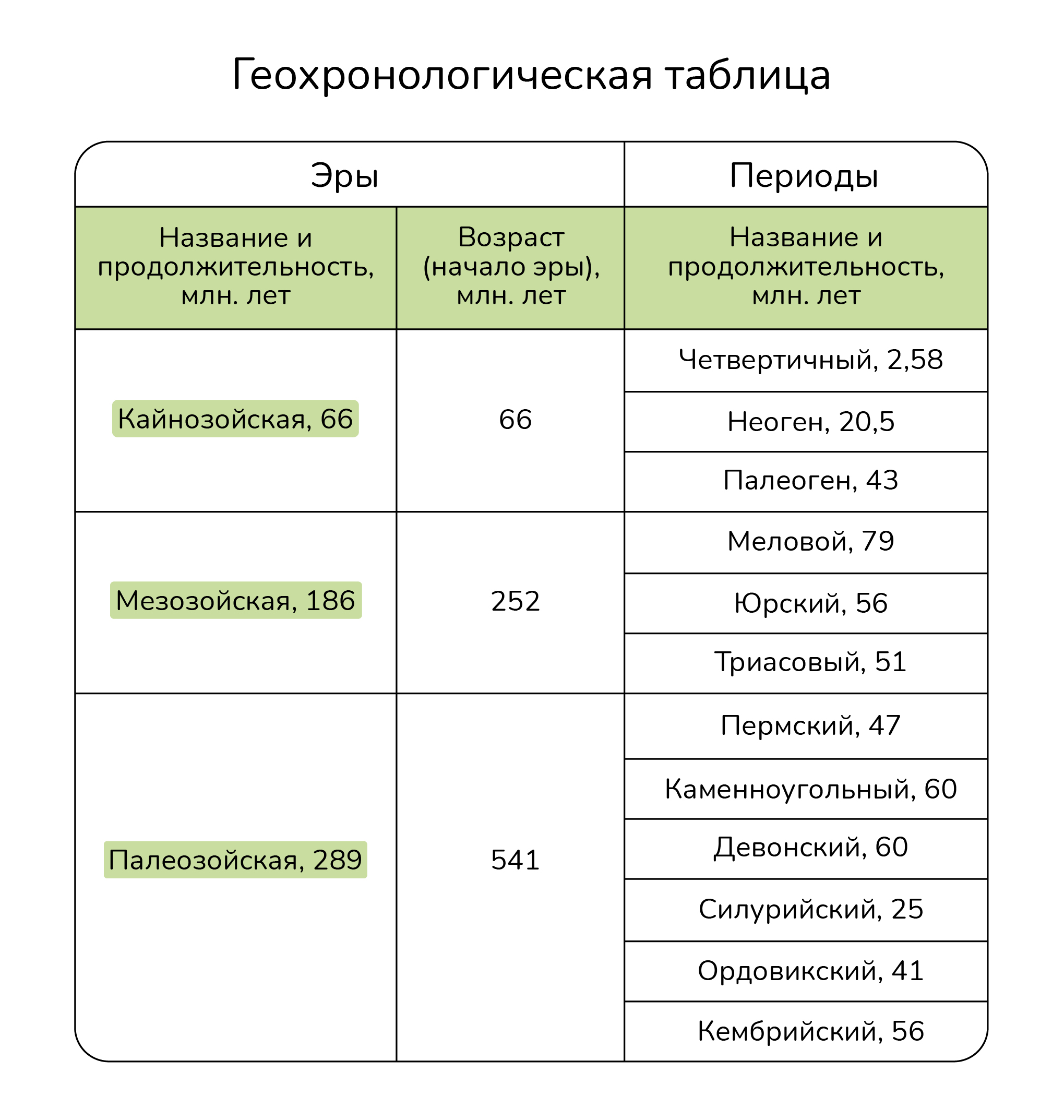 Геохронологическая таблица

| Эры | | Периоды |
|---|---|---|
| Название и продолжительность, млн. лет | Возраст (начало эры), млн. лет | Название и продолжительность, млн. лет |
| Кайнозойская, 66 | 66 | Четвертичный, 2,58 |
| | | Неоген, 20,5 |
| | | Палеоген, 43 |
| Мезозойская, 186 | 252 | Меловой, 79 |
| | | Юрский, 56 |
| | | Триасовый, 51 |
| Палеозойская, 289 | 541 | Пермский, 47 |
| | | Каменноугольный, 60 |
| | | Девонский, 60 |
| | | Силурийский, 25 |
| | | Ордовикский, 41 |
| | | Кембрийский, 56 |